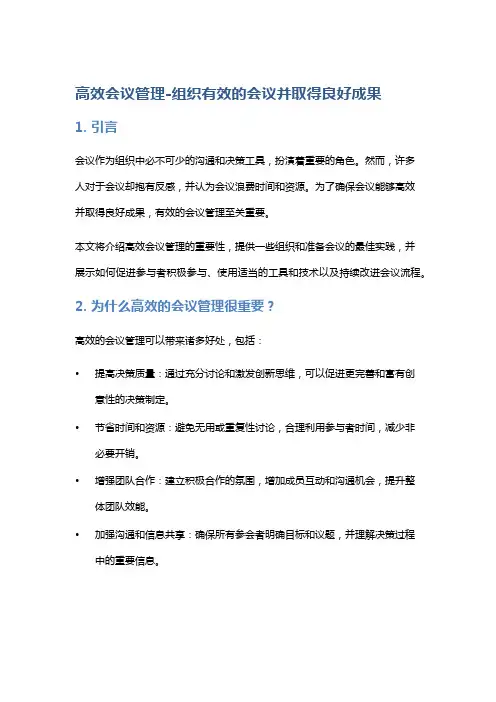 高效会议管理-组织有效的会议并取得良好成果

1. 引言

会议作为组织中必不可少的沟通和决策工具，扮演着重要的角色。然而，许多人对于会议却抱有反感，并认为会议浪费时间和资源。为了确保会议能够高效并取得良好成果，有效的会议管理至关重要。

本文将介绍高效会议管理的重要性，提供一些组织和准备会议的最佳实践，并展示如何促进参与者积极参与、使用适当的工具和技术以及持续改进会议流程。

2. 为什么高效的会议管理很重要？

高效的会议管理可以带来诸多好处，包括：

• 提高决策质量：通过充分讨论和激发创新思维，可以促进更完善和富有创意性的决策制定。

• 节省时间和资源：避免无用或重复性讨论，合理利用参与者时间，减少非必要开销。

• 增强团队合作：建立积极合作的氛围，增加成员互动和沟通机会，提升整体团队效能。

• 加强沟通和信息共享：确保所有参会者明确目标和议题，并理解决策过程中的重要信息。